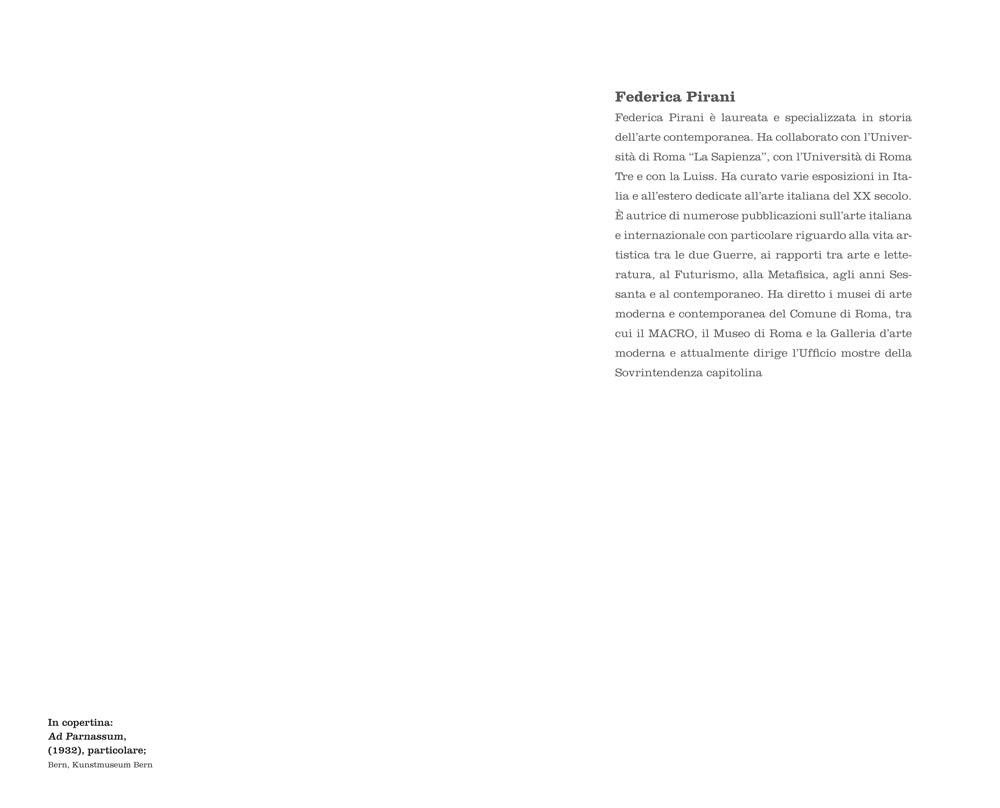 Federica Pirani

Federica Pirani è laureata e specializzata in storia dell'arte contemporanea. Ha collaborato con l'Università di Roma "La Sapienza", con l'Università di Roma Tre e con la Luiss. Ha curato varie esposizioni in Italia e all'estero dedicate all'arte italiana del XX secolo. È autrice di numerose pubblicazioni sull'arte italiana e internazionale con particolare riguardo alla vita artistica tra le due Guerre, ai rapporti tra arte e letteratura, al Futurismo, alla Metafisica, agli anni Sessanta e al contemporaneo. Ha diretto i musei di arte moderna e contemporanea del Comune di Roma, tra cui il MACRO, il Museo di Roma e la Galleria d'arte moderna e attualmente dirige l'Ufficio mostre della Sovrintendenza capitolina

In copertina:
Ad Parnassum,
(1932), particolare;
Bern, Kunstmuseum Bern